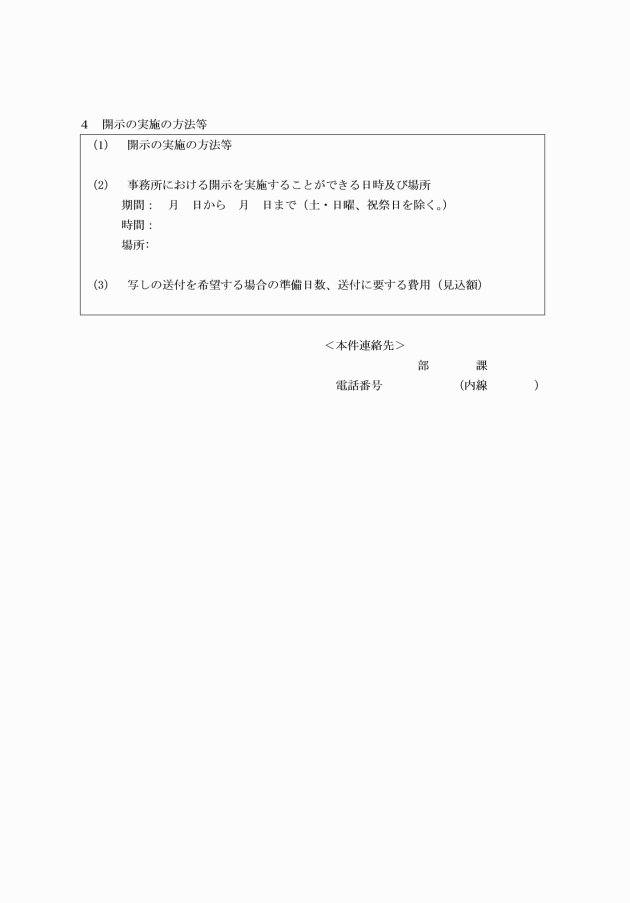 4　開示の実施の方法等

(1)　開示の実施の方法等

(2)　事務所における開示を実施することができる日時及び場所
期間：　月　日から　月　日まで（土・日曜、祝祭日を除く。）
時間：
場所：

(3)　写しの送付を希望する場合の準備日数、送付に要する費用（見込額）

＜本件連絡先＞
部　　　課
電話番号　　　　　（内線　　　）